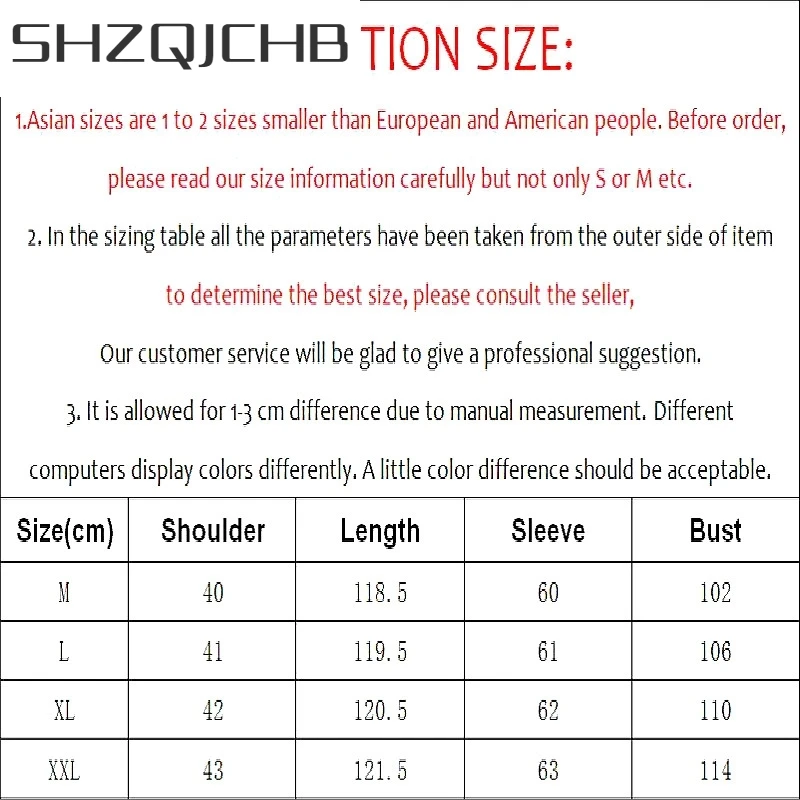 SHZQJCHB TION SIZE:

1.Asian sizes are 1 to 2 sizes smaller than European and American people. Before order, please read our size information carefully but not only S or M etc.

2. In the sizing table all the parameters have been taken from the outer side of item to determine the best size, please consult the seller,

Our customer service will be glad to give a professional suggestion.

3. It is allowed for 1-3 cm difference due to manual measurement. Different computers display colors differently. A little color difference should be acceptable.

| Size(cm) | Shoulder | Length | Sleeve | Bust |
|---|---|---|---|---|
| M | 40 | 118.5 | 60 | 102 |
| L | 41 | 119.5 | 61 | 106 |
| XL | 42 | 120.5 | 62 | 110 |
| XXL | 43 | 121.5 | 63 | 114 |